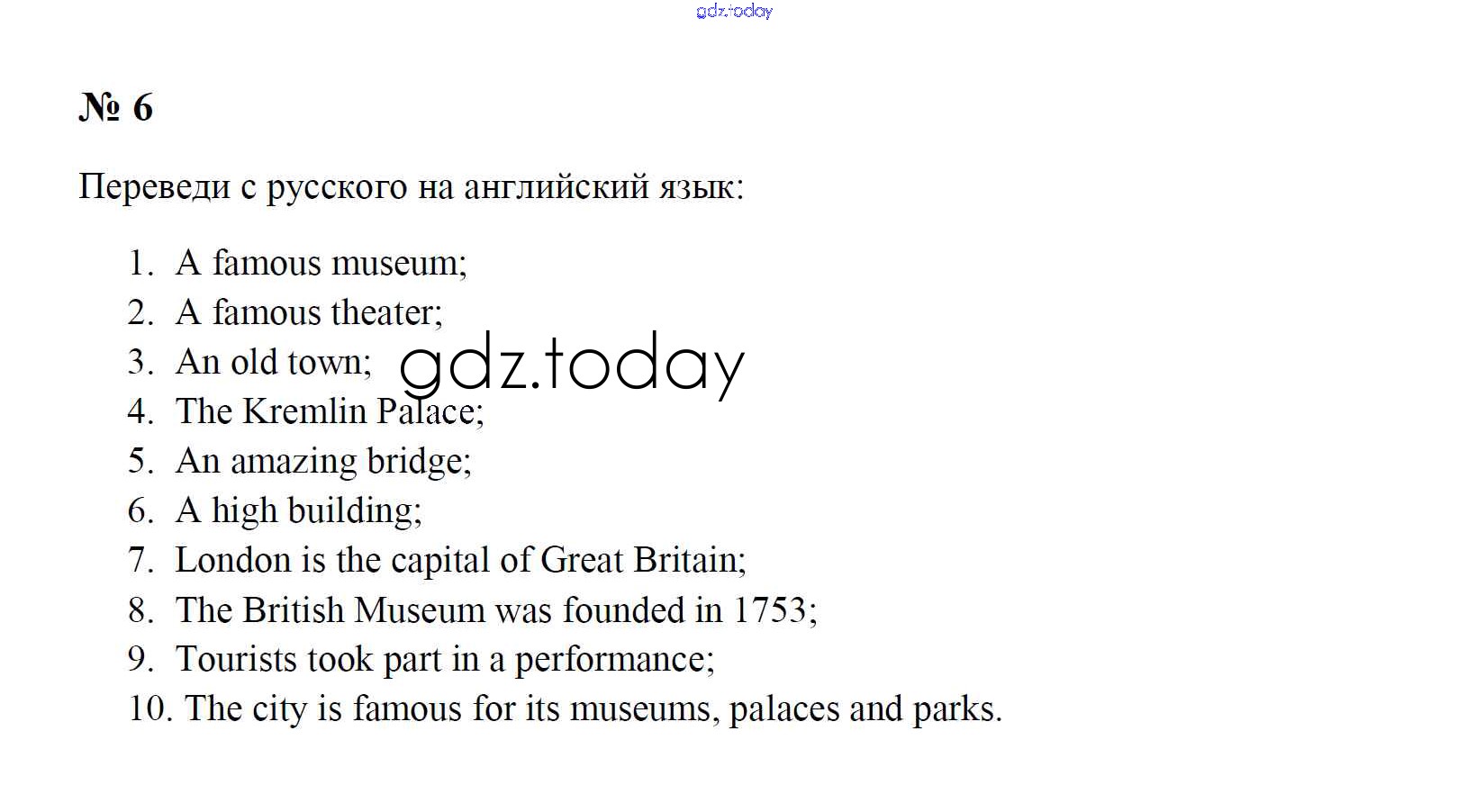 gdz.today

№ 6

Переведи с русского на английский язык:

1. A famous museum;
2. A famous theater;
3. An old town;
4. The Kremlin Palace;
5. An amazing bridge;
6. A high building;
7. London is the capital of Great Britain;
8. The British Museum was founded in 1753;
9. Tourists took part in a performance;
10. The city is famous for its museums, palaces and parks.

gdz.today